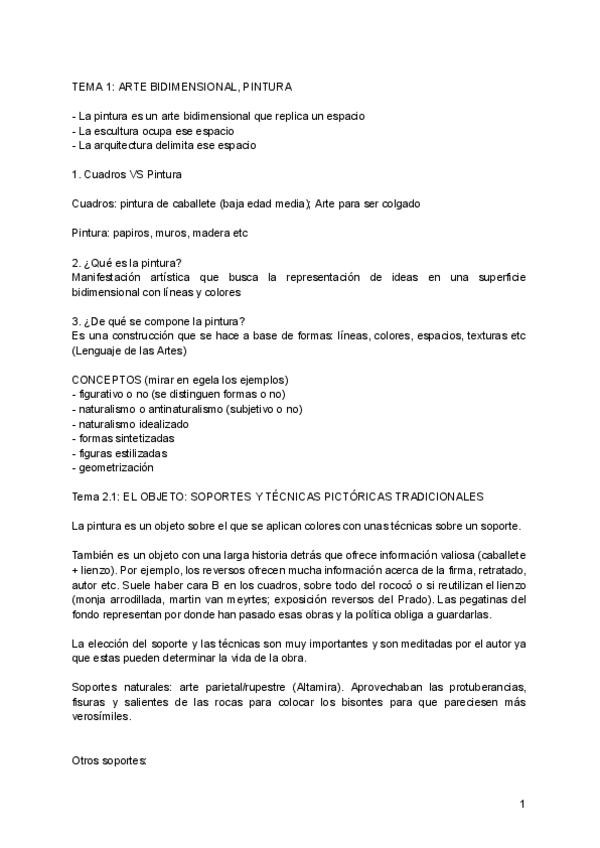 TEMA 1: ARTE BIDIMENSIONAL, PINTURA

- La pintura es un arte bidimensional que replica un espacio
- La escultura ocupa ese espacio
- La arquitectura delimita ese espacio

1. Cuadros VS Pintura

Cuadros: pintura de caballete (baja edad media); Arte para ser colgado

Pintura: papiros, muros, madera etc

2. ¿Qué es la pintura?
Manifestación artística que busca la representación de ideas en una superficie bidimensional con líneas y colores

3. ¿De qué se compone la pintura?
Es una construcción que se hace a base de formas: líneas, colores, espacios, texturas etc (Lenguaje de las Artes)

CONCEPTOS (mirar en egela los ejemplos)
- figurativo o no (se distinguen formas o no)
- naturalismo o antinaturalismo (subjetivo o no)
- naturalismo idealizado
- formas sintetizadas
- figuras estilizadas
- geometrización

Tema 2.1: EL OBJETO: SOPORTES Y TÉCNICAS PICTÓRICAS TRADICIONALES

La pintura es un objeto sobre el que se aplican colores con unas técnicas sobre un soporte.

También es un objeto con una larga historia detrás que ofrece información valiosa (caballete + lienzo). Por ejemplo, los reversos ofrecen mucha información acerca de la firma, retratado, autor etc. Suele haber cara B en los cuadros, sobre todo del rococó o si reutilizan el lienzo (monja arrodillada, martin van meyrtes; exposición reversos del Prado). Las pegatinas del fondo representan por donde han pasado esas obras y la política obliga a guardarlas.

La elección del soporte y las técnicas son muy importantes y son meditadas por el autor ya que estas pueden determinar la vida de la obra.

Soportes naturales: arte parietal/rupestre (Altamira). Aprovechaban las protuberancias, fisuras y salientes de las rocas para colocar los bisontes para que pareciesen más verosímiles.

Otros soportes:

1